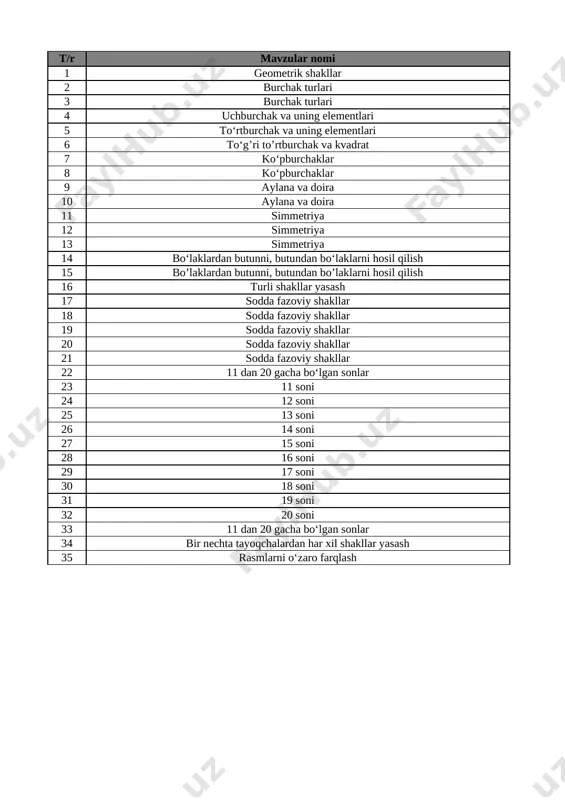 | T/r | Mavzular nomi |
|---|---|
| 1 | Geometrik shakllar |
| 2 | Burchak turlari |
| 3 | Burchak turlari |
| 4 | Uchburchak va uning elementlari |
| 5 | To‘rtburchak va uning elementlari |
| 6 | To‘g’ri to’rtburchak va kvadrat |
| 7 | Ko‘pburchaklar |
| 8 | Ko‘pburchaklar |
| 9 | Aylana va doira |
| 10 | Aylana va doira |
| 11 | Simmetriya |
| 12 | Simmetriya |
| 13 | Simmetriya |
| 14 | Bo‘laklardan butunni, butundan bo‘laklarni hosil qilish |
| 15 | Bo’laklardan butunni, butundan bo’laklarni hosil qilish |
| 16 | Turli shakllar yasash |
| 17 | Sodda fazoviy shakllar |
| 18 | Sodda fazoviy shakllar |
| 19 | Sodda fazoviy shakllar |
| 20 | Sodda fazoviy shakllar |
| 21 | Sodda fazoviy shakllar |
| 22 | 11 dan 20 gacha bo‘lgan sonlar |
| 23 | 11 soni |
| 24 | 12 soni |
| 25 | 13 soni |
| 26 | 14 soni |
| 27 | 15 soni |
| 28 | 16 soni |
| 29 | 17 soni |
| 30 | 18 soni |
| 31 | 19 soni |
| 32 | 20 soni |
| 33 | 11 dan 20 gacha bo‘lgan sonlar |
| 34 | Bir nechta tayoqchalardan har xil shakllar yasash |
| 35 | Rasmlarni o‘zaro farqlash |

FaylHub.uz